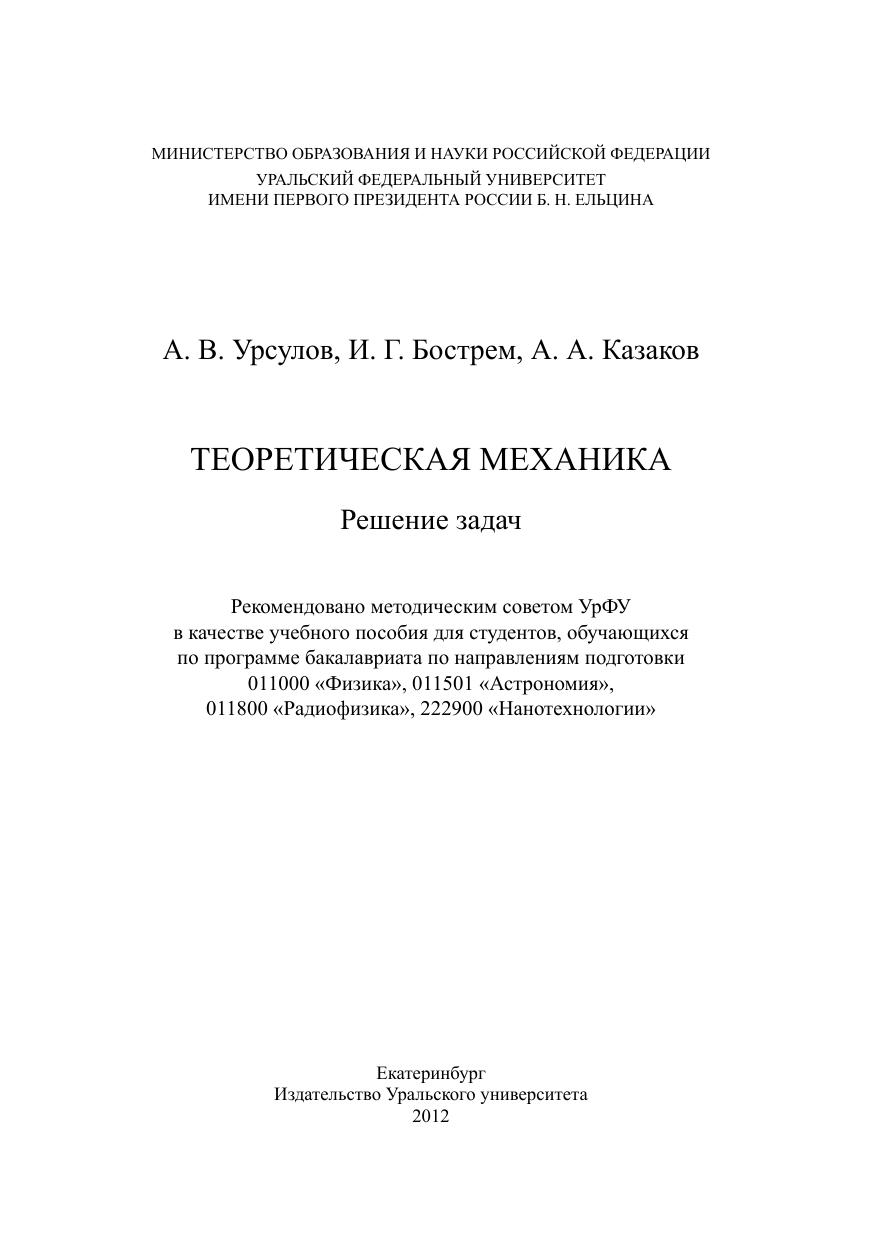 МИНИСТЕРСТВО ОБРАЗОВАНИЯ И НАУКИ РОССИЙСКОЙ ФЕДЕРАЦИИ
УРАЛЬСКИЙ ФЕДЕРАЛЬНЫЙ УНИВЕРСИТЕТ
ИМЕНИ ПЕРВОГО ПРЕЗИДЕНТА РОССИИ Б. Н. ЕЛЬЦИНА

А. В. Урсулов, И. Г. Бострем, А. А. Казаков

ТЕОРЕТИЧЕСКАЯ МЕХАНИКА

Решение задач

Рекомендовано методическим советом УрФУ
в качестве учебного пособия для студентов, обучающихся
по программе бакалавриата по направлениям подготовки
011000 «Физика», 011501 «Астрономия»,
011800 «Радиофизика», 222900 «Нанотехнологии»

Екатеринбург
Издательство Уральского университета
2012